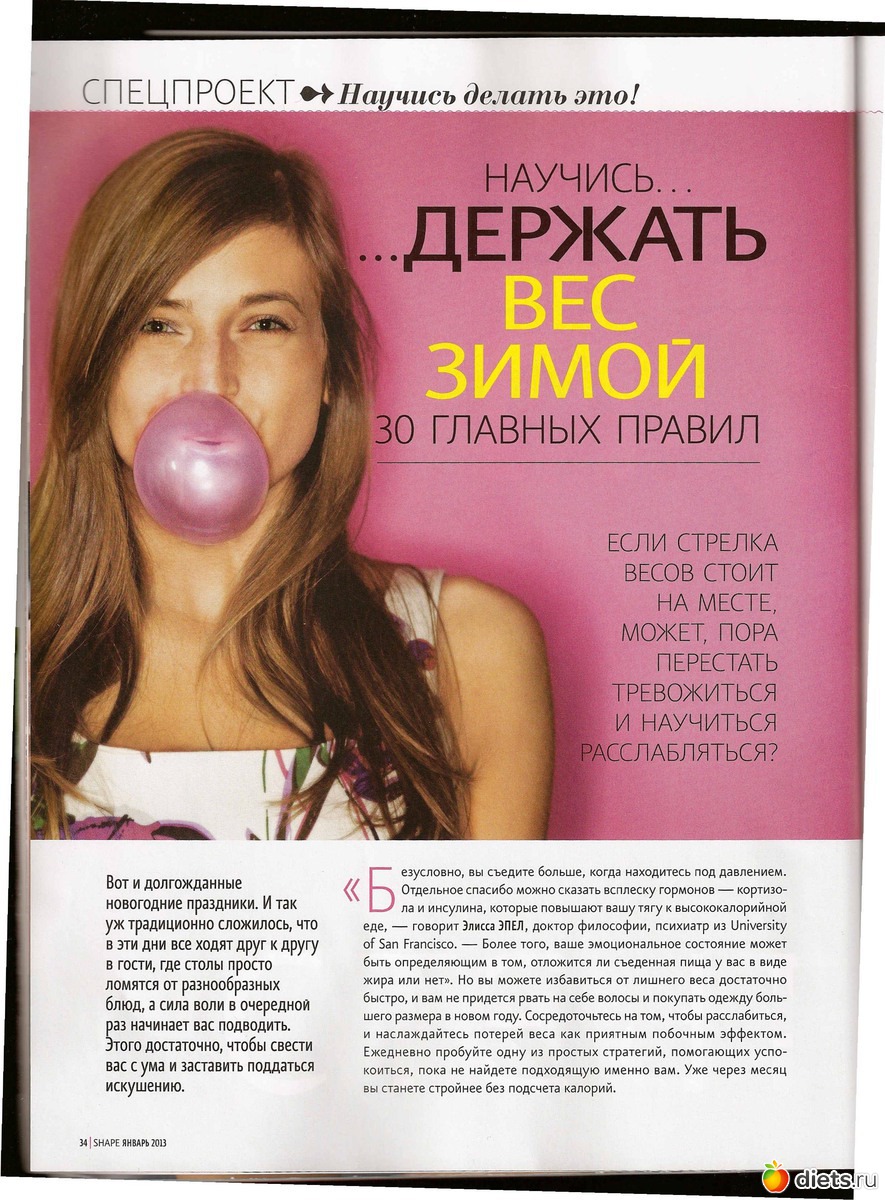 СПЕЦПРОЕКТ Научись делать это!

НАУЧИСЬ...
...ДЕРЖАТЬ
ВЕС
ЗИМОЙ
30 ГЛАВНЫХ ПРАВИЛ

ЕСЛИ СТРЕЛКА ВЕСОВ СТОИТ НА МЕСТЕ, МОЖЕТ, ПОРА ПЕРЕСТАТЬ ТРЕВОЖИТЬСЯ И НАУЧИТЬСЯ РАССЛАБЛЯТЬСЯ?

Вот и долгожданные новогодние праздники. И так уж традиционно сложилось, что в эти дни все ходят друг к другу в гости, где столы просто ломятся от разнообразных блюд, а сила воли в очередной раз начинает вас подводить. Этого достаточно, чтобы свести вас с ума и заставить поддаться искушению.

«Безусловно, вы съедите больше, когда находитесь под давлением. Отдельное спасибо можно сказать всплеску гормонов — кортизола и инсулина, которые повышают вашу тягу к высококалорийной еде, — говорит Элисса ЭПЕЛ, доктор философии, психиатр из University of San Francisco. — Более того, ваше эмоциональное состояние может быть определяющим в том, отложится ли съеденная пища у вас в виде жира или нет». Но вы можете избавиться от лишнего веса достаточно быстро, и вам не придется рвать на себе волосы и покупать одежду большего размера в новом году. Сосредоточьтесь на том, чтобы расслабиться, и наслаждайтесь потерей веса как приятным побочным эффектом. Ежедневно пробуйте одну из простых стратегий, помогающих успокоиться, пока не найдете подходящую именно вам. Уже через месяц вы станете стройнее без подсчета калорий.

34 | SHAPE ЯНВАРЬ 2013

diets.ru